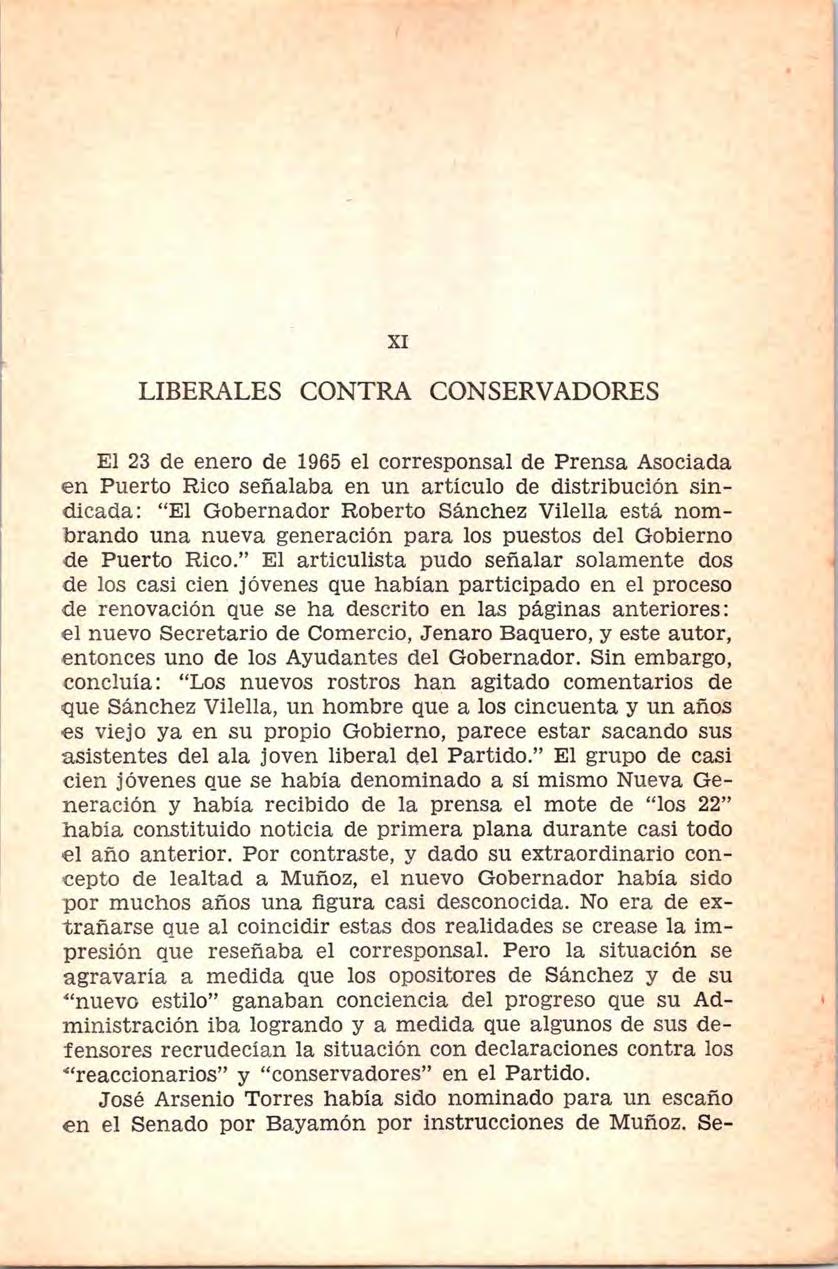 XI

LIBERALES CONTRA CONSERVADORES

El 23 de enero de 1965 el corresponsal de Prensa Asociada en Puerto Rico señalaba en un artículo de distribución sindicada: "El Gobernador Roberto Sánchez Vilella está nombrando una nueva generación para los puestos del Gobierno de Puerto Rico." El articulista pudo señalar solamente dos de los casi cien jóvenes que habían participado en el proceso de renovación que se ha descrito en las páginas anteriores: el nuevo Secretario de Comercio, Jenaro Baquero, y este autor, entonces uno de los Ayudantes del Gobernador. Sin embargo, concluía: "Los nuevos rostros han agitado comentarios de que Sánchez Vilella, un hombre que a los cincuenta y un años es viejo ya en su propio Gobierno, parece estar sacando sus asistentes del ala joven liberal del Partido." El grupo de casi cien jóvenes que se había denominado a sí mismo Nueva Generación y había recibido de la prensa el mote de "los 22" había constituido noticia de primera plana durante casi todo el año anterior. Por contraste, y dado su extraordinario concepto de lealtad a Muñoz, el nuevo Gobernador había sido por muchos años una figura casi desconocida. No era de extrañarse que al coincidir estas dos realidades se crease la impresión que reseñaba el corresponsal. Pero la situación se agravaría a medida que los opositores de Sánchez y de su "nuevo estilo" ganaban conciencia del progreso que su Administración iba logrando y a medida que algunos de sus defensores recrudecían la situación con declaraciones contra los "reaccionarios" y "conservadores" en el Partido.

José Arsenio Torres había sido nominado para un escaño en el Senado por Bayamón por instrucciones de Muñoz. Se-